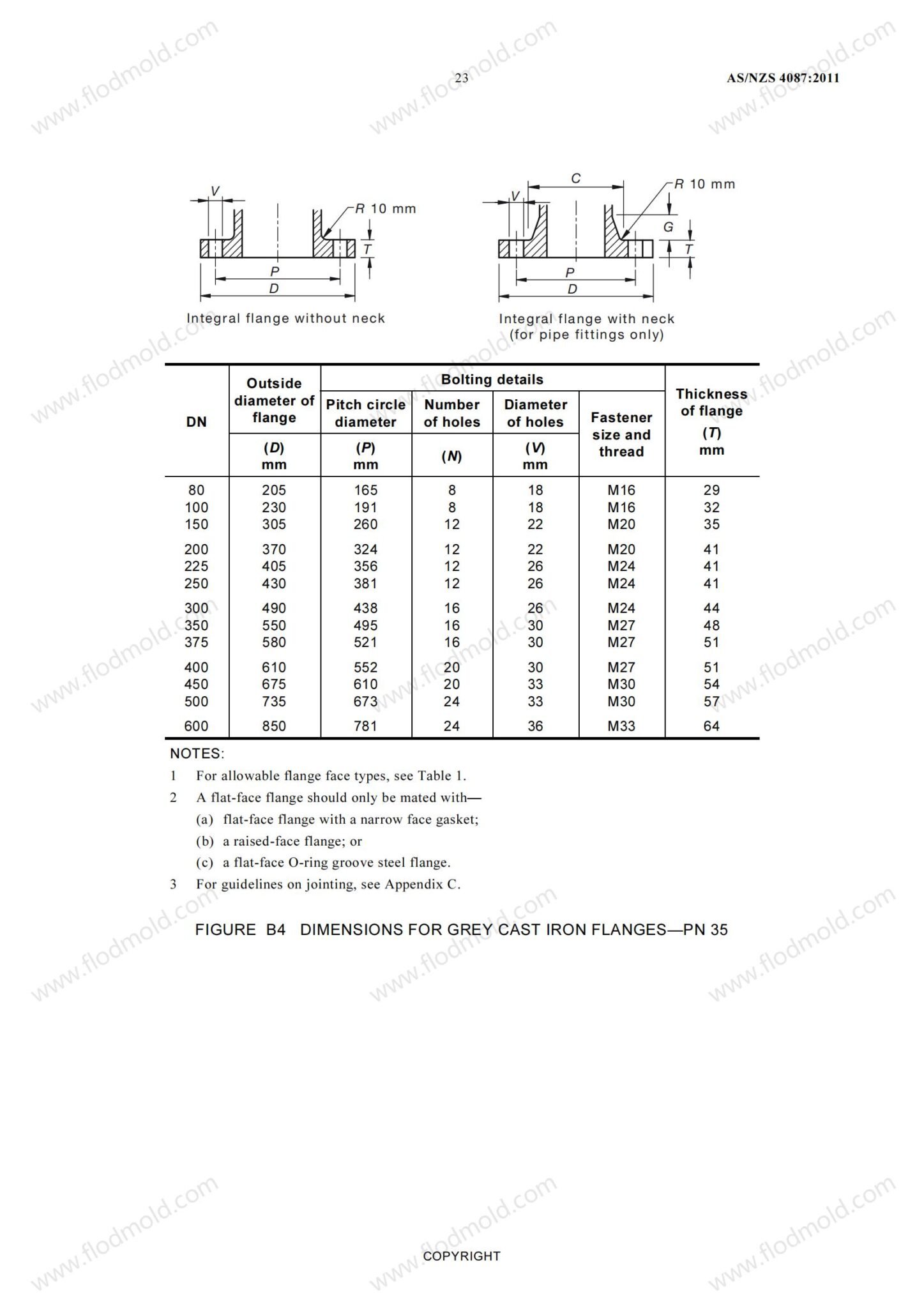 23 AS/NZS 4087:2011

www.flodmold.com

V

R 10 mm

T

P

D

Integral flange without neck

C

V

R 10 mm

G

T

P

D

Integral flange with neck (for pipe fittings only)

| DN | Outside diameter of flange (D) mm | Bolting details: Pitch circle diameter (P) mm | Bolting details: Number of holes (N) | Bolting details: Diameter of holes (V) mm | Bolting details: Fastener size and thread | Thickness of flange (T) mm |
|---|---|---|---|---|---|---|
| 80 | 205 | 165 | 8 | 18 | M16 | 29 |
| 100 | 230 | 191 | 8 | 18 | M16 | 32 |
| 150 | 305 | 260 | 12 | 22 | M20 | 35 |
| 200 | 370 | 324 | 12 | 22 | M20 | 41 |
| 225 | 405 | 356 | 12 | 26 | M24 | 41 |
| 250 | 430 | 381 | 12 | 26 | M24 | 41 |
| 300 | 490 | 438 | 16 | 26 | M24 | 44 |
| 350 | 550 | 495 | 16 | 30 | M27 | 48 |
| 375 | 580 | 521 | 16 | 30 | M27 | 51 |
| 400 | 610 | 552 | 20 | 30 | M27 | 51 |
| 450 | 675 | 610 | 20 | 33 | M30 | 54 |
| 500 | 735 | 673 | 24 | 33 | M30 | 57 |
| 600 | 850 | 781 | 24 | 36 | M33 | 64 |

NOTES:

1 For allowable flange face types, see Table 1.

2 A flat-face flange should only be mated with—

(a) flat-face flange with a narrow face gasket;

(b) a raised-face flange; or

(c) a flat-face O-ring groove steel flange.

3 For guidelines on jointing, see Appendix C.

FIGURE B4 DIMENSIONS FOR GREY CAST IRON FLANGES—PN 35

COPYRIGHT